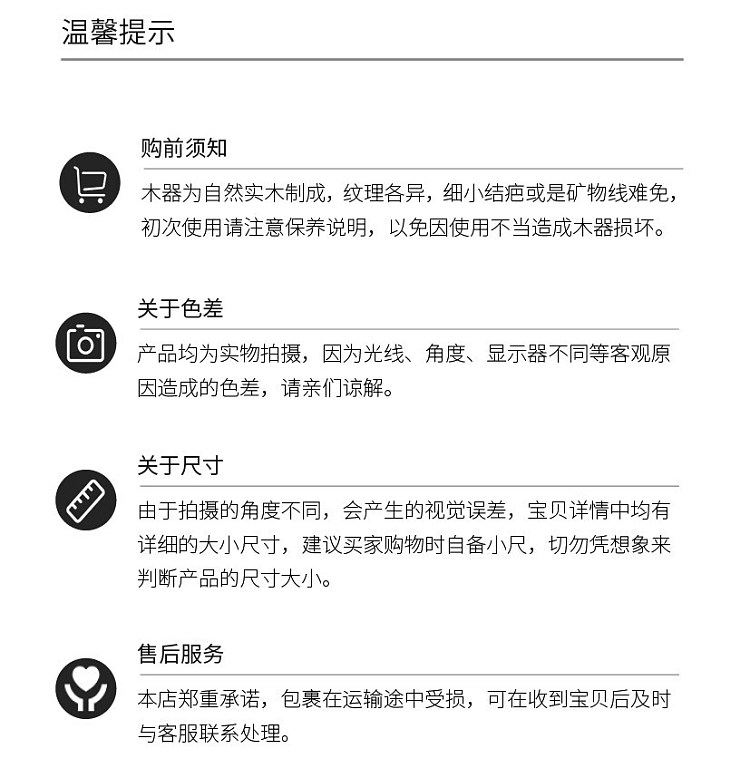 温馨提示

购前须知

木器为自然实木制成，纹理各异，细小结疤或是矿物线难免，初次使用请注意保养说明，以免因使用不当造成木器损坏。

关于色差

产品均为实物拍摄，因为光线、角度、显示器不同等客观原因造成的色差，请亲们谅解。

关于尺寸

由于拍摄的角度不同，会产生的视觉误差，宝贝详情中均有详细的大小尺寸，建议买家购物时自备小尺，切勿凭想象来判断产品的尺寸大小。

售后服务

本店郑重承诺，包裹在运输途中受损，可在收到宝贝后及时与客服联系处理。